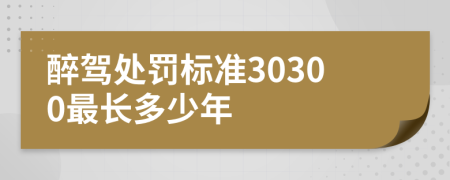 醉驾处罚标准30300最长多少年